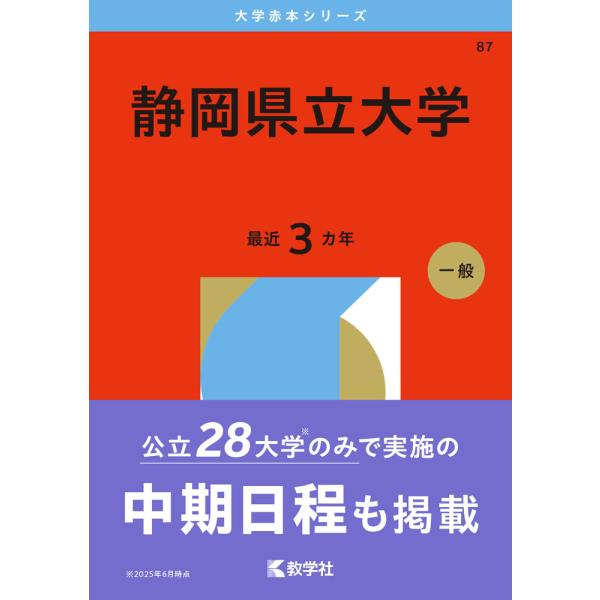 大学赤本シリーズ

87

静岡県立大学

最近 3 カ年

一般

公立28大学※のみで実施の

中期日程も掲載

※2025年6月時点

教学社